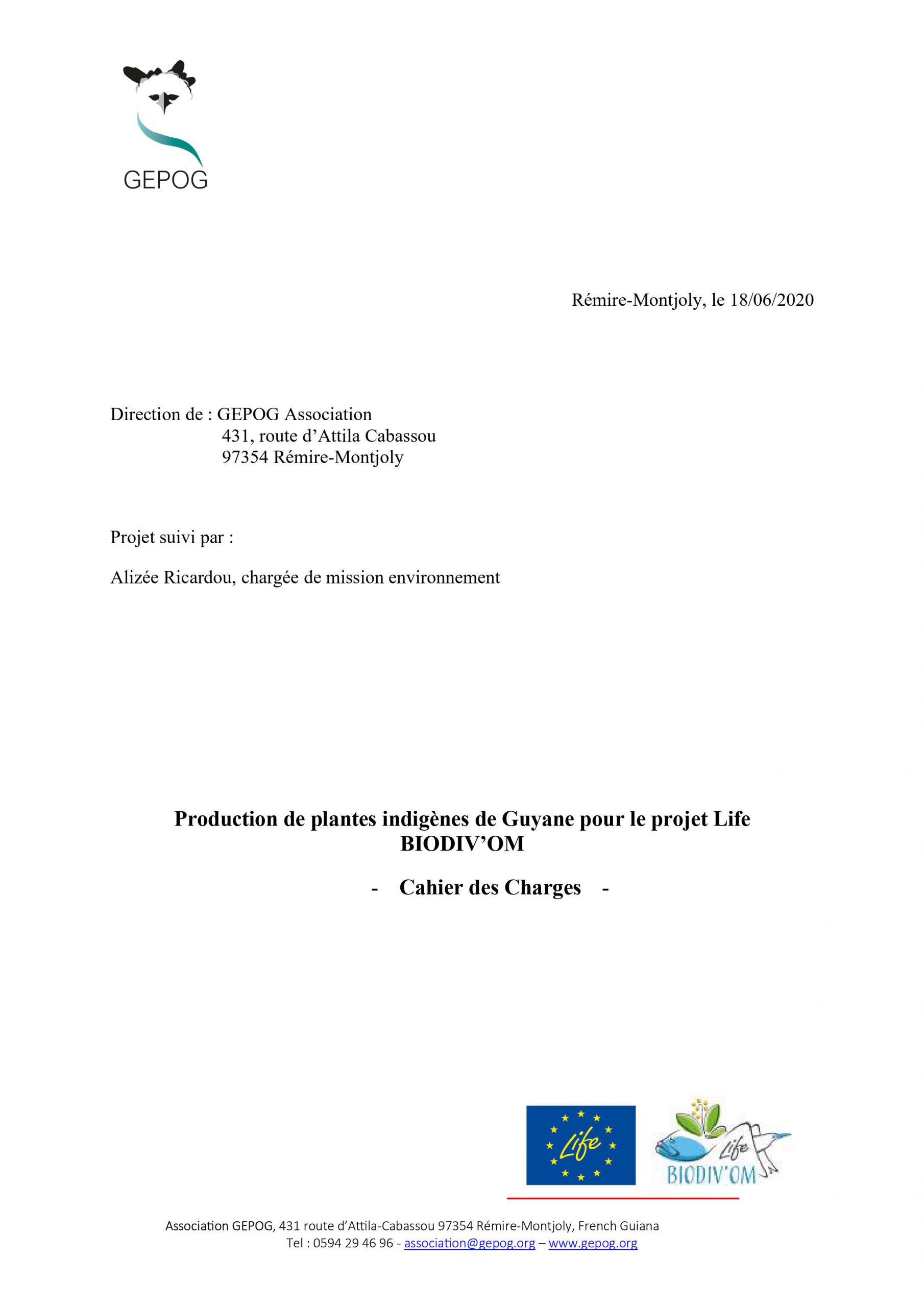 GEPOG

Rémire-Montjoly, le 18/06/2020

Direction de : GEPOG Association
431, route d'Attila Cabassou
97354 Rémire-Montjoly

Projet suivi par :

Alizée Ricardou, chargée de mission environnement

Production de plantes indigènes de Guyane pour le projet Life BIODIV'OM

- Cahier des Charges -

Life

Life
BIODIV'OM

Association GEPOG, 431 route d'Attila-Cabassou 97354 Rémire-Montjoly, French Guiana
Tel : 0594 29 46 96 - association@gepog.org – www.gepog.org